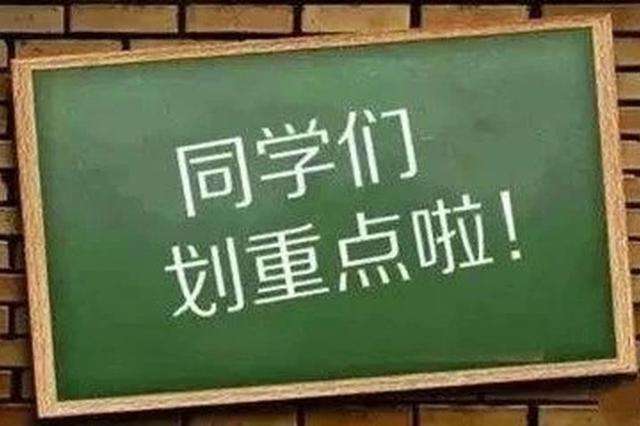 同学们
划重点啦！